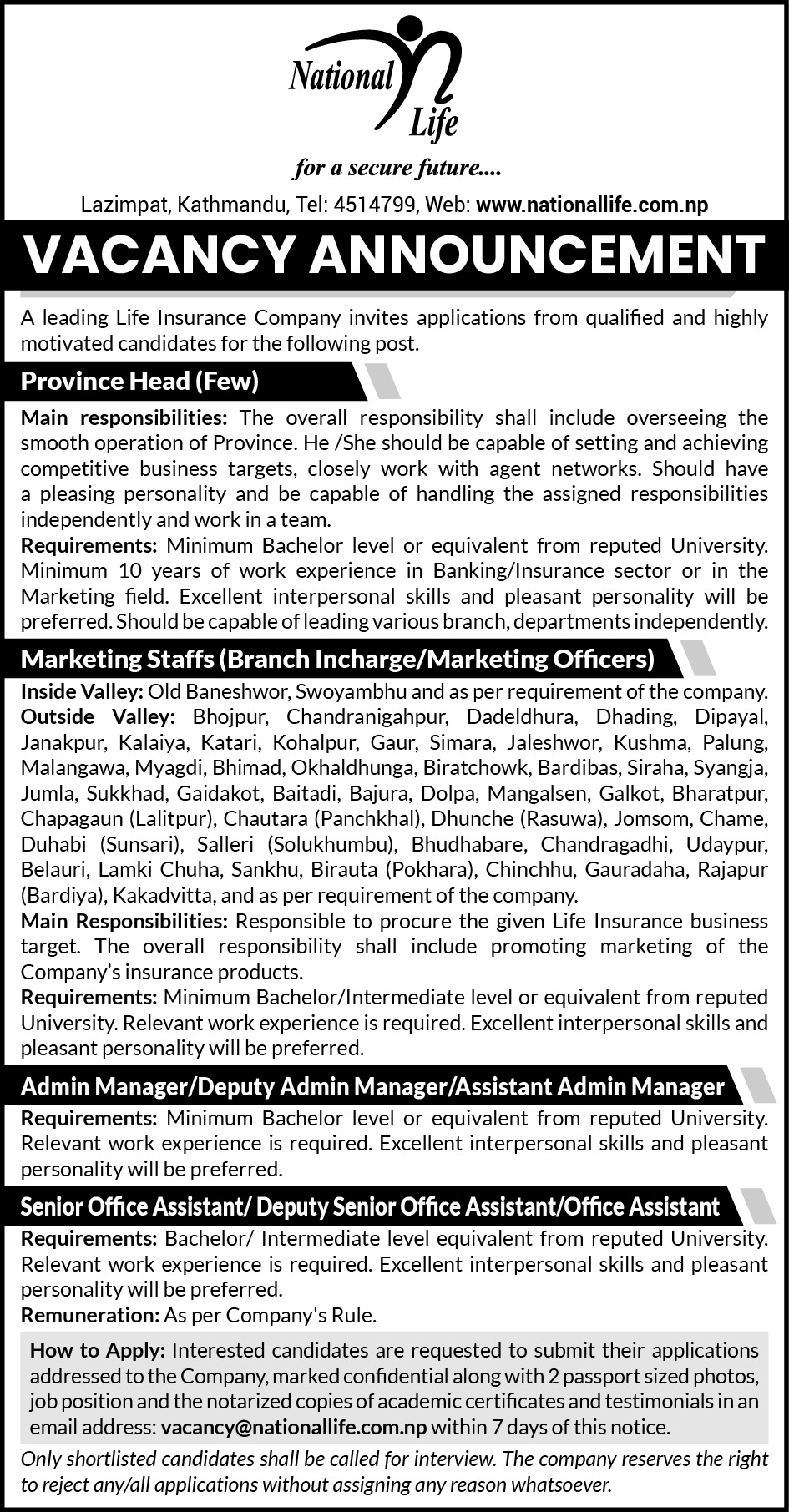 National Life

for a secure future....

Lazimpat, Kathmandu, Tel: 4514799, Web: www.nationallife.com.np

VACANCY ANNOUNCEMENT

A leading Life Insurance Company invites applications from qualified and highly motivated candidates for the following post.

Province Head (Few)

Main responsibilities: The overall responsibility shall include overseeing the smooth operation of Province. He /She should be capable of setting and achieving competitive business targets, closely work with agent networks. Should have a pleasing personality and be capable of handling the assigned responsibilities independently and work in a team.
Requirements: Minimum Bachelor level or equivalent from reputed University. Minimum 10 years of work experience in Banking/Insurance sector or in the Marketing field. Excellent interpersonal skills and pleasant personality will be preferred. Should be capable of leading various branch, departments independently.

Marketing Staffs (Branch Incharge/Marketing Officers)

Inside Valley: Old Baneshwor, Swoyambhu and as per requirement of the company.
Outside Valley: Bhojpur, Chandranigahpur, Dadeldhura, Dhading, Dipayal, Janakpur, Kalaiya, Katari, Kohalpur, Gaur, Simara, Jaleshwor, Kushma, Palung, Malangawa, Myagdi, Bhimad, Okhaldhunga, Biratchowk, Bardibas, Siraha, Syangja, Jumla, Sukkhad, Gaidakot, Baitadi, Bajura, Dolpa, Mangalsen, Galkot, Bharatpur, Chapagaun (Lalitpur), Chautara (Panchkhal), Dhunche (Rasuwa), Jomsom, Chame, Duhabi (Sunsari), Salleri (Solukhumbu), Bhudhabare, Chandragadhi, Udaypur, Belauri, Lamki Chuha, Sankhu, Birauta (Pokhara), Chinchhu, Gauradaha, Rajapur (Bardiya), Kakadvitta, and as per requirement of the company.
Main Responsibilities: Responsible to procure the given Life Insurance business target. The overall responsibility shall include promoting marketing of the Company's insurance products.
Requirements: Minimum Bachelor/Intermediate level or equivalent from reputed University. Relevant work experience is required. Excellent interpersonal skills and pleasant personality will be preferred.

Admin Manager/Deputy Admin Manager/Assistant Admin Manager

Requirements: Minimum Bachelor level or equivalent from reputed University. Relevant work experience is required. Excellent interpersonal skills and pleasant personality will be preferred.

Senior Office Assistant/ Deputy Senior Office Assistant/Office Assistant

Requirements: Bachelor/ Intermediate level equivalent from reputed University. Relevant work experience is required. Excellent interpersonal skills and pleasant personality will be preferred.
Remuneration: As per Company's Rule.

How to Apply: Interested candidates are requested to submit their applications addressed to the Company, marked confidential along with 2 passport sized photos, job position and the notarized copies of academic certificates and testimonials in an email address: vacancy@nationallife.com.np within 7 days of this notice.

Only shortlisted candidates shall be called for interview. The company reserves the right to reject any/all applications without assigning any reason whatsoever.